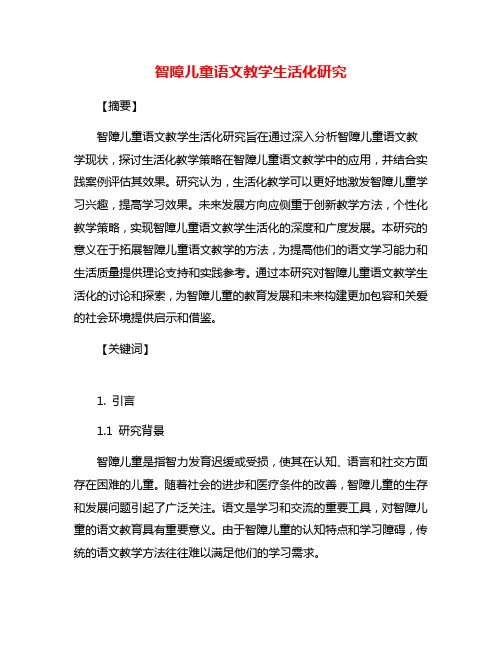 智障儿童语文教学生活化研究

【摘要】

智障儿童语文教学生活化研究旨在通过深入分析智障儿童语文教学现状，探讨生活化教学策略在智障儿童语文教学中的应用，并结合实践案例评估其效果。研究认为，生活化教学可以更好地激发智障儿童学习兴趣，提高学习效果。未来发展方向应侧重于创新教学方法，个性化教学策略，实现智障儿童语文教学生活化的深度和广度发展。本研究的意义在于拓展智障儿童语文教学的方法，为提高他们的语文学习能力和生活质量提供理论支持和实践参考。通过本研究对智障儿童语文教学生活化的讨论和探索，为智障儿童的教育发展和未来构建更加包容和关爱的社会环境提供启示和借鉴。

【关键词】

1. 引言

1.1 研究背景

智障儿童是指智力发育迟缓或受损，使其在认知、语言和社交方面存在困难的儿童。随着社会的进步和医疗条件的改善，智障儿童的生存和发展问题引起了广泛关注。语文是学习和交流的重要工具，对智障儿童的语文教育具有重要意义。由于智障儿童的认知特点和学习障碍，传统的语文教学方法往往难以满足他们的学习需求。